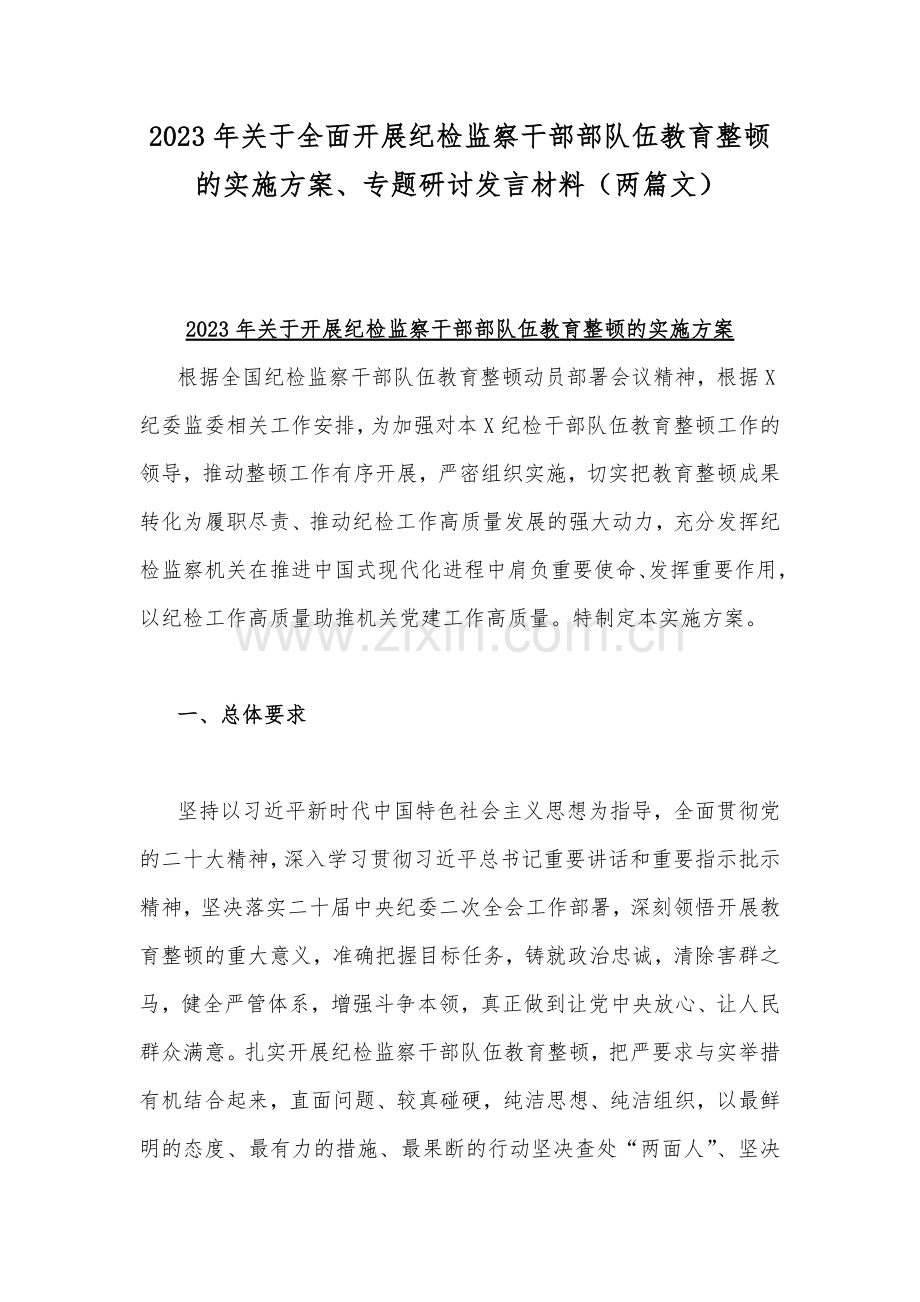 2023年关于全面开展纪检监察干部部队伍教育整顿的实施方案、专题研讨发言材料（两篇文）

2023年关于开展纪检监察干部部队伍教育整顿的实施方案

根据全国纪检监察干部队伍教育整顿动员部署会议精神，根据X纪委监委相关工作安排，为加强对本X纪检干部队伍教育整顿工作的领导，推动整顿工作有序开展，严密组织实施，切实把教育整顿成果转化为履职尽责、推动纪检工作高质量发展的强大动力，充分发挥纪检监察机关在推进中国式现代化进程中肩负重要使命、发挥重要作用，以纪检工作高质量助推机关党建工作高质量。特制定本实施方案。

www.zixin.com.cn

一、总体要求

坚持以习近平新时代中国特色社会主义思想为指导，全面贯彻党的二十大精神，深入学习贯彻习近平总书记重要讲话和重要指示批示精神，坚决落实二十届中央纪委二次全会工作部署，深刻领悟开展教育整顿的重大意义，准确把握目标任务，铸就政治忠诚，清除害群之马，健全严管体系，增强斗争本领，真正做到让党中央放心、让人民群众满意。扎实开展纪检监察干部队伍教育整顿，把严要求与实举措有机结合起来，直面问题、较真碰硬，纯洁思想、纯洁组织，以最鲜明的态度、最有力的措施、最果断的行动坚决查处“两面人”、坚决